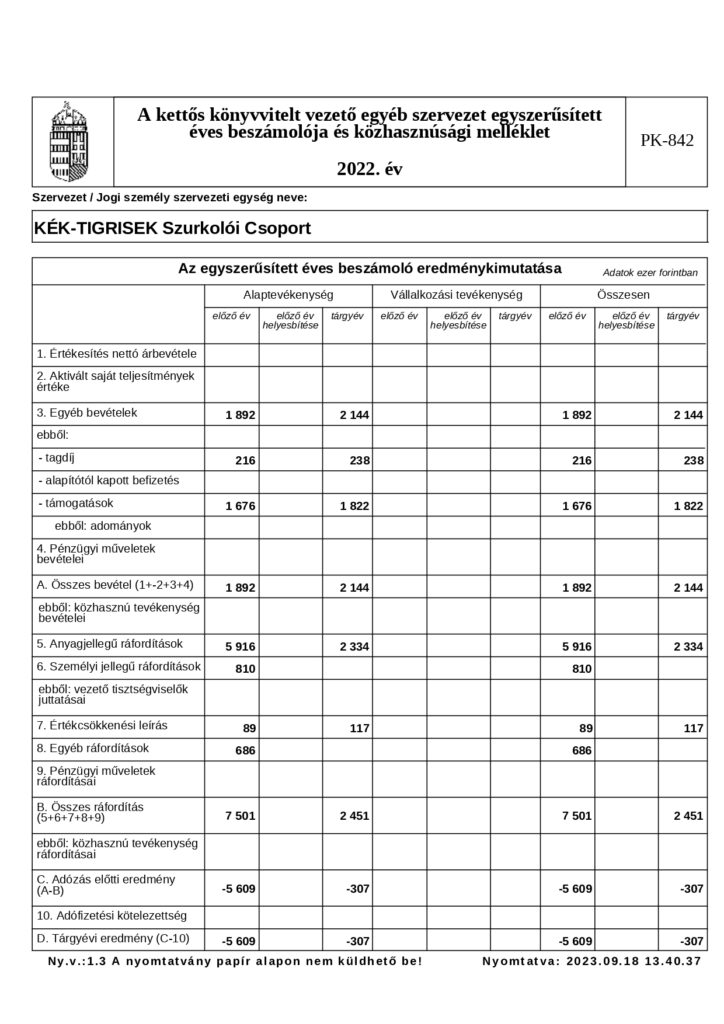 A kettős könyvvitelt vezető egyéb szervezet egyszerűsített éves beszámolója és közhasznúsági melléklet

2022. év

PK-842

Szervezet / Jogi személy szervezeti egység neve:

KÉK-TIGRISEK Szurkolói Csoport

Az egyszerűsített éves beszámoló eredménykimutatása

Adatok ezer forintban

| | Alaptevékenység | | | Vállalkozási tevékenység | | | Összesen | | |
|---|---|---|---|---|---|---|---|---|---|
| | előző év | előző év helyesbítése | tárgyév | előző év | előző év helyesbítése | tárgyév | előző év | előző év helyesbítése | tárgyév |
| 1. Értékesítés nettó árbevétele | | | | | | | | | |
| 2. Aktivált saját teljesítmények értéke | | | | | | | | | |
| 3. Egyéb bevételek | 1 892 | | 2 144 | | | | 1 892 | | 2 144 |
| ebből: | | | | | | | | | |
| - tagdíj | 216 | | 238 | | | | 216 | | 238 |
| - alapítótól kapott befizetés | | | | | | | | | |
| - támogatások | 1 676 | | 1 822 | | | | 1 676 | | 1 822 |
| ebből: adományok | | | | | | | | | |
| 4. Pénzügyi műveletek bevételei | | | | | | | | | |
| A. Összes bevétel (1+-2+3+4) | 1 892 | | 2 144 | | | | 1 892 | | 2 144 |
| ebből: közhasznú tevékenység bevételei | | | | | | | | | |
| 5. Anyagjellegű ráfordítások | 5 916 | | 2 334 | | | | 5 916 | | 2 334 |
| 6. Személyi jellegű ráfordítások | 810 | | | | | | 810 | | |
| ebből: vezető tisztségviselők juttatásai | | | | | | | | | |
| 7. Értékcsökkenési leírás | 89 | | 117 | | | | 89 | | 117 |
| 8. Egyéb ráfordítások | 686 | | | | | | 686 | | |
| 9. Pénzügyi műveletek ráfordításai | | | | | | | | | |
| B. Összes ráfordítás (5+6+7+8+9) | 7 501 | | 2 451 | | | | 7 501 | | 2 451 |
| ebből: közhasznú tevékenység ráfordításai | | | | | | | | | |
| C. Adózás előtti eredmény (A-B) | -5 609 | | -307 | | | | -5 609 | | -307 |
| 10. Adófizetési kötelezettség | | | | | | | | | |
| D. Tárgyévi eredmény (C-10) | -5 609 | | -307 | | | | -5 609 | | -307 |

Ny.v.:1.3 A nyomtatvány papír alapon nem küldhető be!

Nyomtatva: 2023.09.18 13.40.37